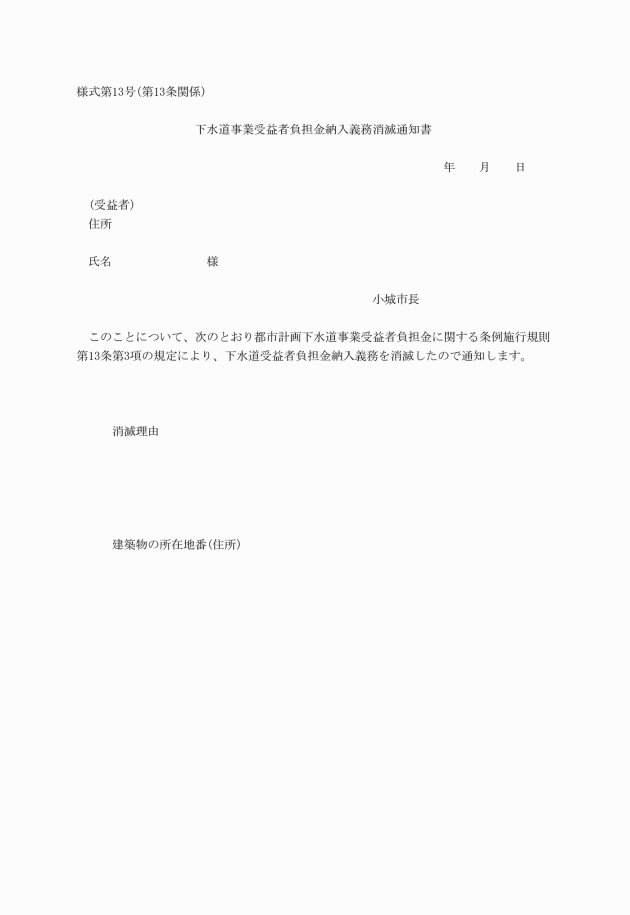 様式第13号(第13条関係)

下水道事業受益者負担金納入義務消滅通知書

年　　月　　日

(受益者)
住所

氏名　　　　　　　　様

小城市長

このことについて、次のとおり都市計画下水道事業受益者負担金に関する条例施行規則第13条第3項の規定により、下水道受益者負担金納入義務を消滅したので通知します。

消滅理由

建築物の所在地番(住所)